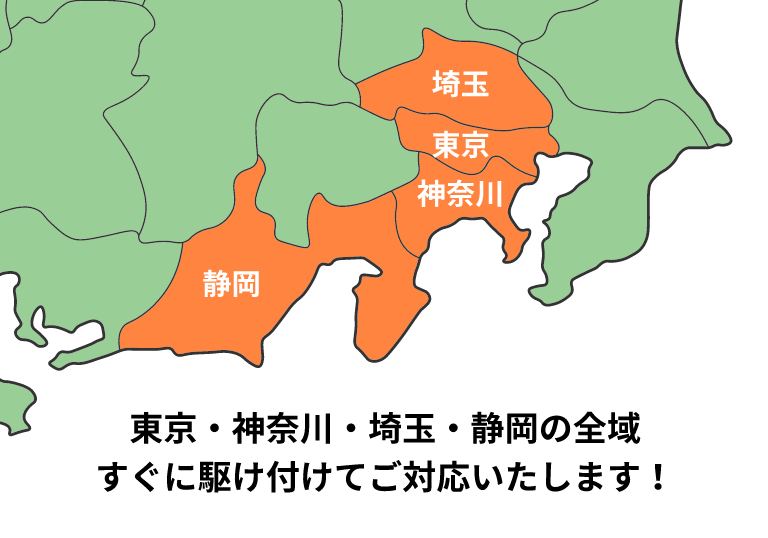 埼玉
東京
神奈川
静岡

東京・神奈川・埼玉・静岡の全域
すぐに駆け付けてご対応いたします！